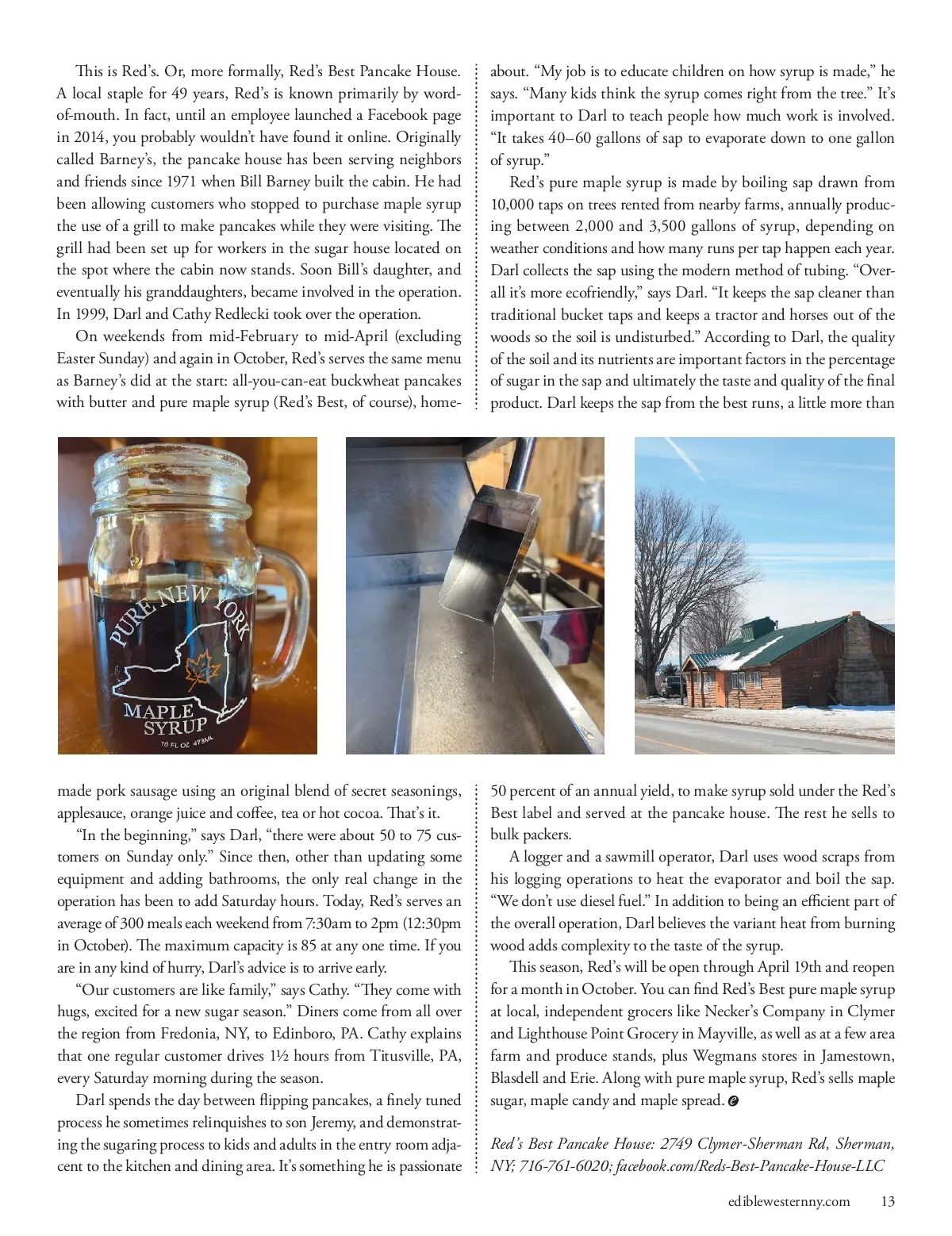 This is Red's. Or, more formally, Red's Best Pancake House. A local staple for 49 years, Red's is known primarily by word-of-mouth. In fact, until an employee launched a Facebook page in 2014, you probably wouldn't have found it online. Originally called Barney's, the pancake house has been serving neighbors and friends since 1971 when Bill Barney built the cabin. He had been allowing customers who stopped to purchase maple syrup the use of a grill to make pancakes while they were visiting. The grill had been set up for workers in the sugar house located on the spot where the cabin now stands. Soon Bill's daughter, and eventually his granddaughters, became involved in the operation. In 1999, Darl and Cathy Redlecki took over the operation.

On weekends from mid-February to mid-April (excluding Easter Sunday) and again in October, Red's serves the same menu as Barney's did at the start: all-you-can-eat buckwheat pancakes with butter and pure maple syrup (Red's Best, of course), homemade pork sausage using an original blend of secret seasonings, applesauce, orange juice and coffee, tea or hot cocoa. That's it.

"In the beginning," says Darl, "there were about 50 to 75 customers on Sunday only." Since then, other than updating some equipment and adding bathrooms, the only real change in the operation has been to add Saturday hours. Today, Red's serves an average of 300 meals each weekend from 7:30am to 2pm (12:30pm in October). The maximum capacity is 85 at any one time. If you are in any kind of hurry, Darl's advice is to arrive early.

"Our customers are like family," says Cathy. "They come with hugs, excited for a new sugar season." Diners come from all over the region from Fredonia, NY, to Edinboro, PA. Cathy explains that one regular customer drives 1½ hours from Titusville, PA, every Saturday morning during the season.

Darl spends the day between flipping pancakes, a finely tuned process he sometimes relinquishes to son Jeremy, and demonstrating the sugaring process to kids and adults in the entry room adjacent to the kitchen and dining area. It's something he is passionate about. "My job is to educate children on how syrup is made," he says. "Many kids think the syrup comes right from the tree." It's important to Darl to teach people how much work is involved. "It takes 40–60 gallons of sap to evaporate down to one gallon of syrup."

Red's pure maple syrup is made by boiling sap drawn from 10,000 taps on trees rented from nearby farms, annually producing between 2,000 and 3,500 gallons of syrup, depending on weather conditions and how many runs per tap happen each year. Darl collects the sap using the modern method of tubing. "Overall it's more ecofriendly," says Darl. "It keeps the sap cleaner than traditional bucket taps and keeps a tractor and horses out of the woods so the soil is undisturbed." According to Darl, the quality of the soil and its nutrients are important factors in the percentage of sugar in the sap and ultimately the taste and quality of the final product. Darl keeps the sap from the best runs, a little more than 50 percent of an annual yield, to make syrup sold under the Red's Best label and served at the pancake house. The rest he sells to bulk packers.

A logger and a sawmill operator, Darl uses wood scraps from his logging operations to heat the evaporator and boil the sap. "We don't use diesel fuel." In addition to being an efficient part of the overall operation, Darl believes the variant heat from burning wood adds complexity to the taste of the syrup.

This season, Red's will be open through April 19th and reopen for a month in October. You can find Red's Best pure maple syrup at local, independent grocers like Necker's Company in Clymer and Lighthouse Point Grocery in Mayville, as well as at a few area farm and produce stands, plus Wegmans stores in Jamestown, Blasdell and Erie. Along with pure maple syrup, Red's sells maple sugar, maple candy and maple spread.

Red's Best Pancake House: 2749 Clymer-Sherman Rd, Sherman, NY; 716-761-6020; facebook.com/Reds-Best-Pancake-House-LLC

PURE NEW YORK
MAPLE SYRUP
16 FL OZ 473ML

ediblewesternny.com 13